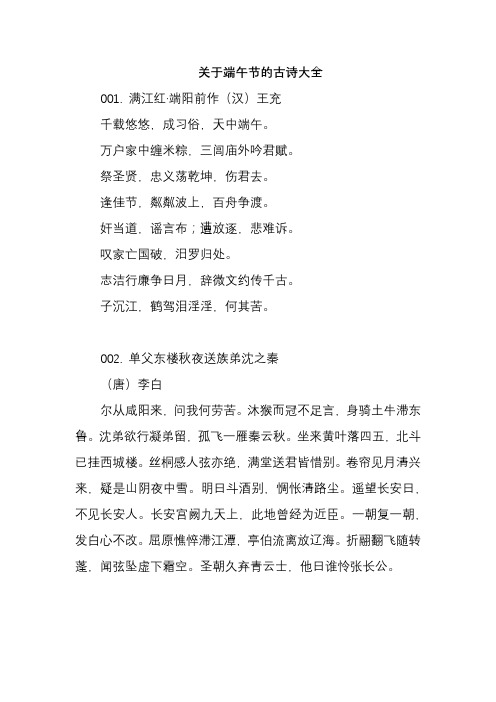 关于端午节的古诗大全

001. 满江红·端阳前作（汉）王充

千载悠悠，成习俗，天中端午。

万户家中缠米粽，三闾庙外吟君赋。

祭圣贤，忠义荡乾坤，伤君去。

逢佳节，粼粼波上，百舟争渡。

奸当道，谣言布；遭放逐，悲难诉。

叹家亡国破，汨罗归处。

志洁行廉争日月，辞微文约传千古。

子沉江，鹤驾泪淫淫，何其苦。

002. 单父东楼秋夜送族弟沈之秦

（唐）李白

尔从咸阳来，问我何劳苦。沐猴而冠不足言，身骑土牛滞东鲁。沈弟欲行凝弟留，孤飞一雁秦云秋。坐来黄叶落四五，北斗已挂西城楼。丝桐感人弦亦绝，满堂送君皆惜别。卷帘见月清兴来，疑是山阴夜中雪。明日斗酒别，惆怅清路尘。遥望长安日，不见长安人。长安宫阙九天上，此地曾经为近臣。一朝复一朝，发白心不改。屈原憔悴滞江潭，亭伯流离放辽海。折翮翻飞随转蓬，闻弦坠虚下霜空。圣朝久弃青云士，他日谁怜张长公。